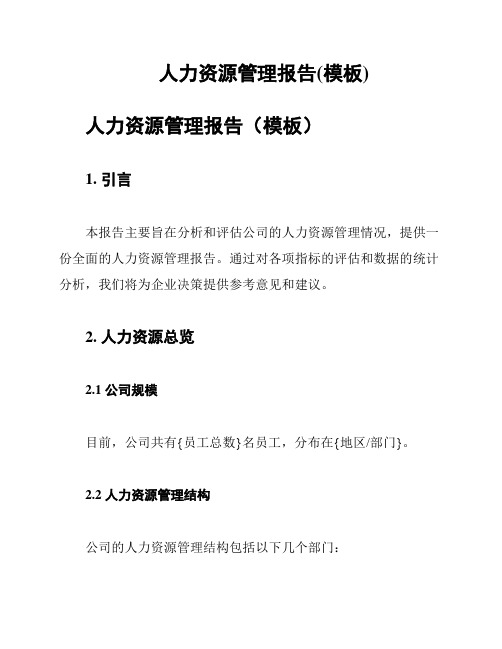 人力资源管理报告(模板)

人力资源管理报告（模板）

1. 引言

本报告主要旨在分析和评估公司的人力资源管理情况，提供一份全面的人力资源管理报告。通过对各项指标的评估和数据的统计分析，我们将为企业决策提供参考意见和建议。

2. 人力资源总览

2.1 公司规模

目前，公司共有{员工总数}名员工，分布在{地区/部门}。

2.2 人力资源管理结构

公司的人力资源管理结构包括以下几个部门：